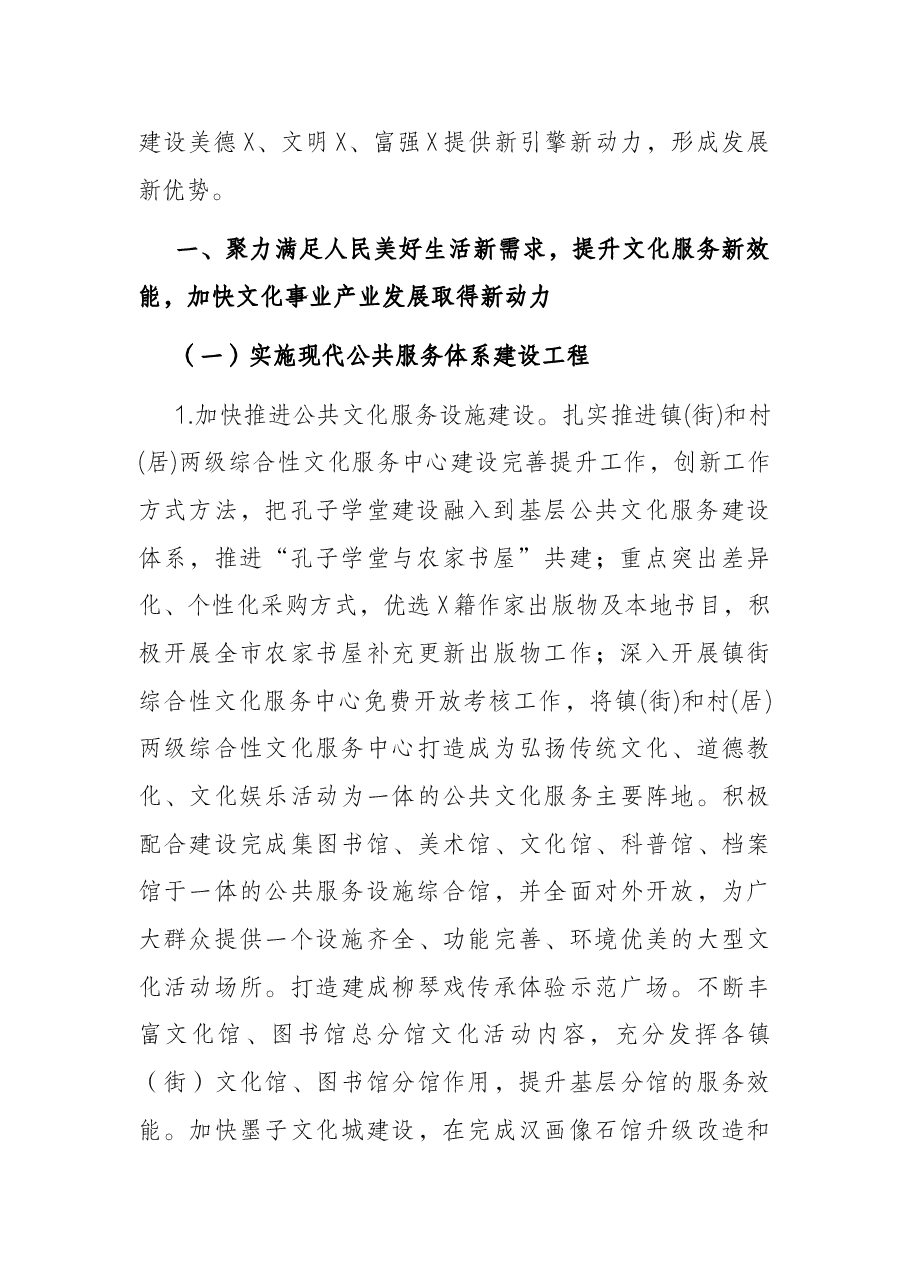 建设美德X、文明X、富强X提供新引擎新动力，形成发展新优势。

一、聚力满足人民美好生活新需求，提升文化服务新效能，加快文化事业产业发展取得新动力

（一）实施现代公共服务体系建设工程

1.加快推进公共文化服务设施建设。扎实推进镇(街)和村(居)两级综合性文化服务中心建设完善提升工作，创新工作方式方法，把孔子学堂建设融入到基层公共文化服务建设体系，推进“孔子学堂与农家书屋”共建；重点突出差异化、个性化采购方式，优选X籍作家出版物及本地书目，积极开展全市农家书屋补充更新出版物工作；深入开展镇街综合性文化服务中心免费开放考核工作，将镇(街)和村(居)两级综合性文化服务中心打造成为弘扬传统文化、道德教化、文化娱乐活动为一体的公共文化服务主要阵地。积极配合建设完成集图书馆、美术馆、文化馆、科普馆、档案馆于一体的公共服务设施综合馆，并全面对外开放，为广大群众提供一个设施齐全、功能完善、环境优美的大型文化活动场所。打造建成柳琴戏传承体验示范广场。不断丰富文化馆、图书馆总分馆文化活动内容，充分发挥各镇（街）文化馆、图书馆分馆作用，提升基层分馆的服务效能。加快墨子文化城建设，在完成汉画像石馆升级改造和